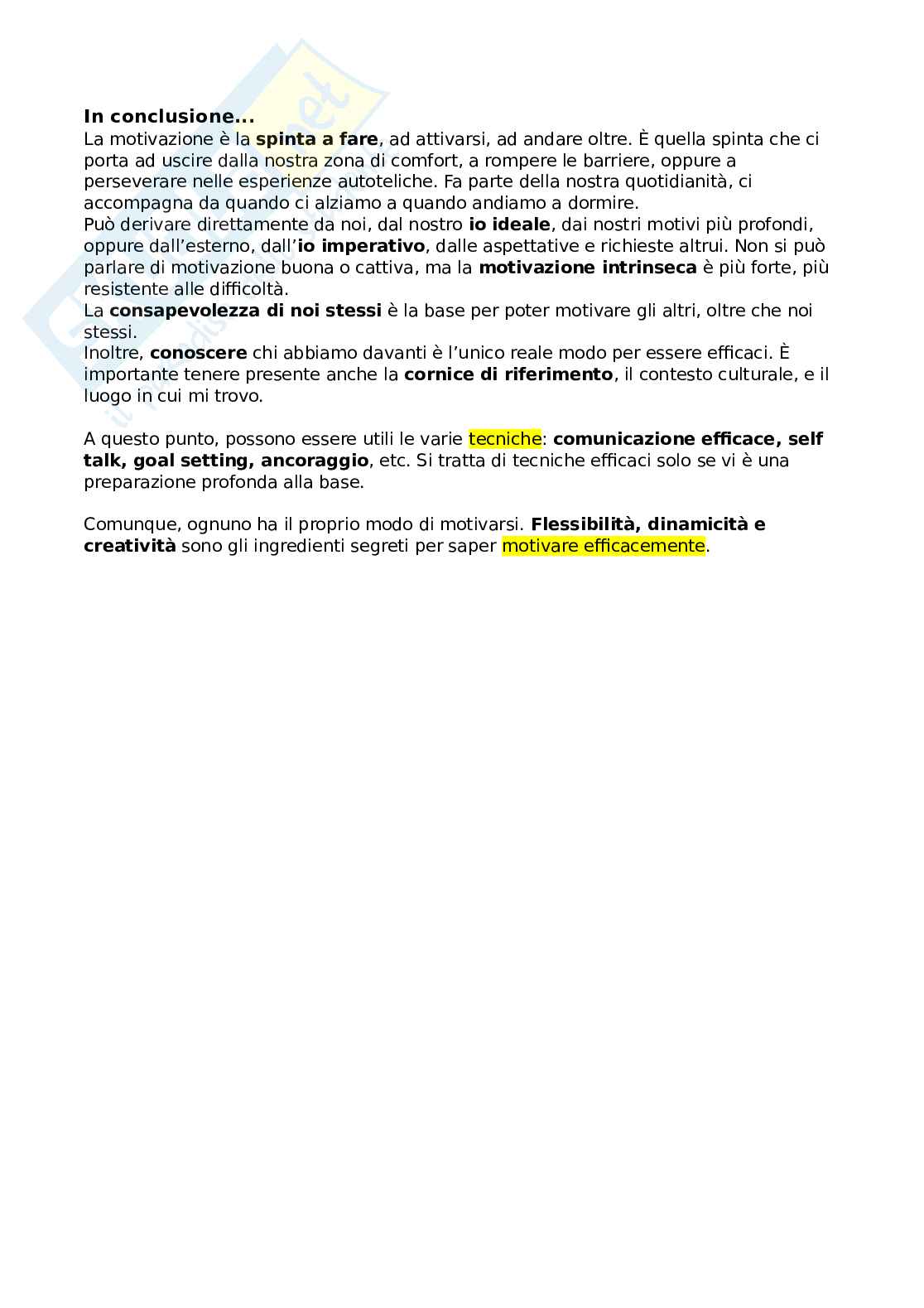 In conclusione...
La motivazione è la spinta a fare, ad attivarsi, ad andare oltre. È quella spinta che ci porta ad uscire dalla nostra zona di comfort, a rompere le barriere, oppure a perseverare nelle esperienze autoteliche. Fa parte della nostra quotidianità, ci accompagna da quando ci alziamo a quando andiamo a dormire.
Può derivare direttamente da noi, dal nostro io ideale, dai nostri motivi più profondi, oppure dall'esterno, dall'io imperativo, dalle aspettative e richieste altrui. Non si può parlare di motivazione buona o cattiva, ma la motivazione intrinseca è più forte, più resistente alle difficoltà.
La consapevolezza di noi stessi è la base per poter motivare gli altri, oltre che noi stessi.
Inoltre, conoscere chi abbiamo davanti è l'unico reale modo per essere efficaci. È importante tenere presente anche la cornice di riferimento, il contesto culturale, e il luogo in cui mi trovo.

A questo punto, possono essere utili le varie tecniche: comunicazione efficace, self talk, goal setting, ancoraggio, etc. Si tratta di tecniche efficaci solo se vi è una preparazione profonda alla base.

Comunque, ognuno ha il proprio modo di motivarsi. Flessibilità, dinamicità e creatività sono gli ingredienti segreti per saper motivare efficacemente.